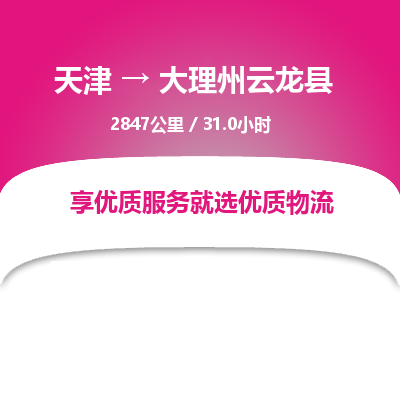 天津 → 大理州云龙县

2847公里 / 31.0小时

享优质服务就选优质物流